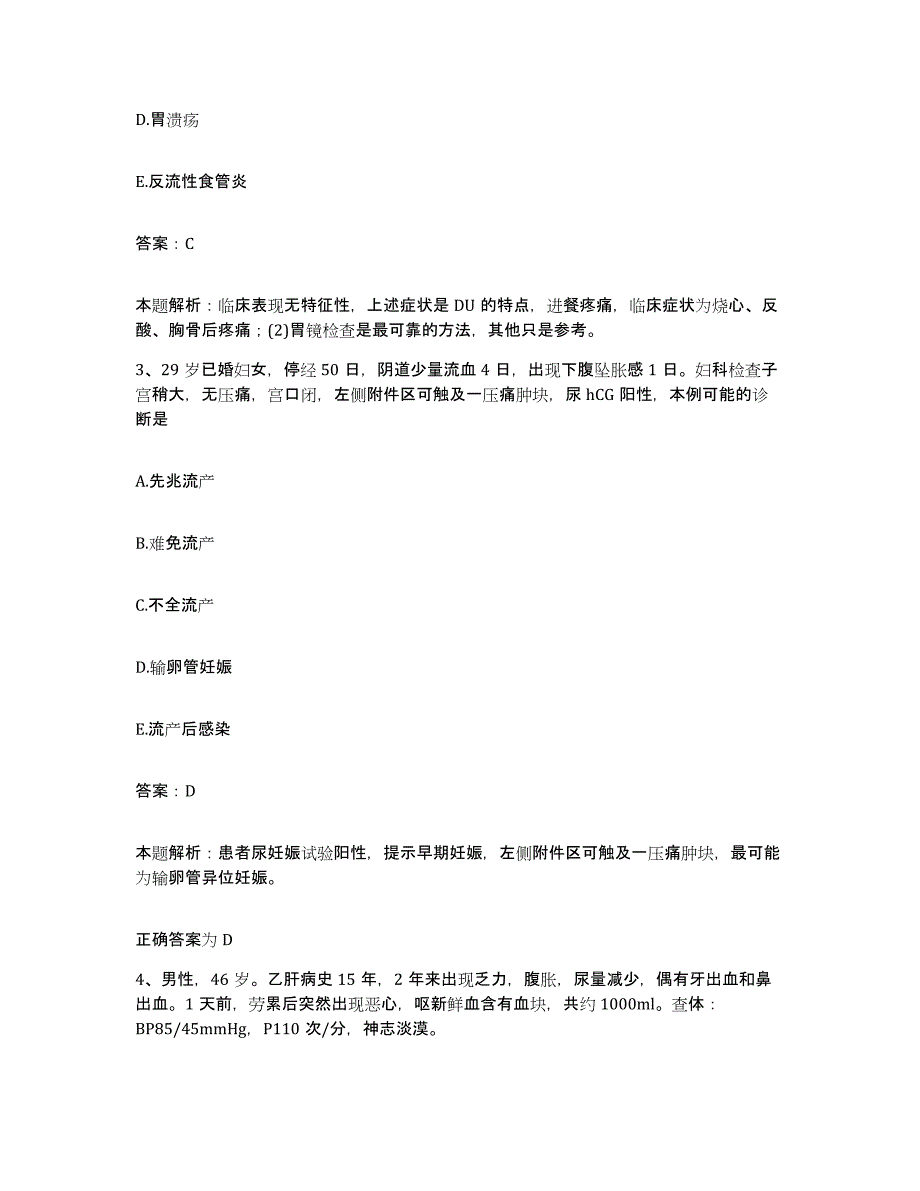 D.胃溃疡

E.反流性食管炎

答案：C

本题解析：临床表现无特征性，上述症状是DU的特点，进餐疼痛，临床症状为烧心、反酸、胸骨后疼痛；(2)胃镜检查是最可靠的方法，其他只是参考。

3、29岁已婚妇女，停经50日，阴道少量流血4日，出现下腹坠胀感1日。妇科检查子宫稍大，无压痛，宫口闭，左侧附件区可触及一压痛肿块，尿hCG阳性，本例可能的诊断是

A.先兆流产

B.难免流产

C.不全流产

D.输卵管妊娠

E.流产后感染

答案：D

本题解析：患者尿妊娠试验阳性，提示早期妊娠，左侧附件区可触及一压痛肿块，最可能为输卵管异位妊娠。

正确答案为D

4、男性，46岁。乙肝病史15年，2年来出现乏力，腹胀，尿量减少，偶有牙出血和鼻出血。1天前，劳累后突然出现恶心，呕新鲜血含有血块，共约1000ml。查体：BP85/45mmHg，P110次/分，神志淡漠。